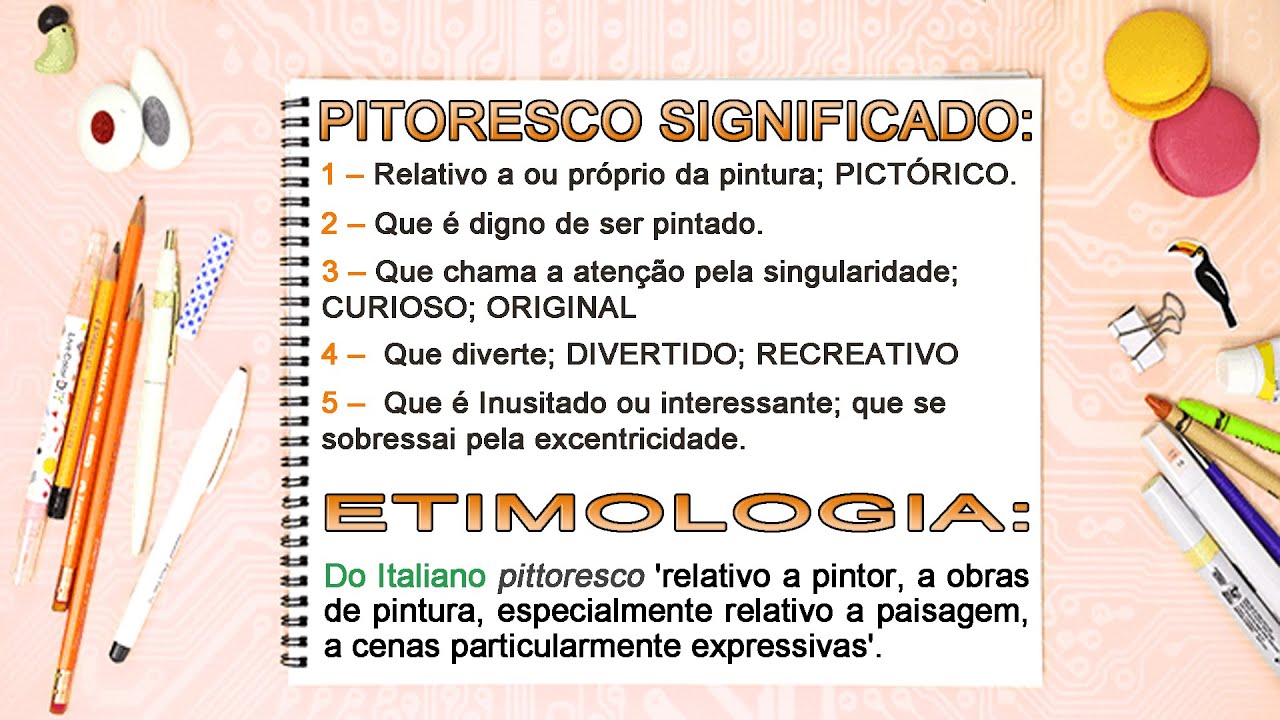 PITORESCO SIGNIFICADO:

1 – Relativo a ou próprio da pintura; PICTÓRICO.

2 – Que é digno de ser pintado.

3 – Que chama a atenção pela singularidade; CURIOSO; ORIGINAL

4 – Que diverte; DIVERTIDO; RECREATIVO

5 – Que é Inusitado ou interessante; que se sobressai pela excentricidade.

ETIMOLOGIA:

Do Italiano pittoresco 'relativo a pintor, a obras de pintura, especialmente relativo a paisagem, a cenas particularmente expressivas'.